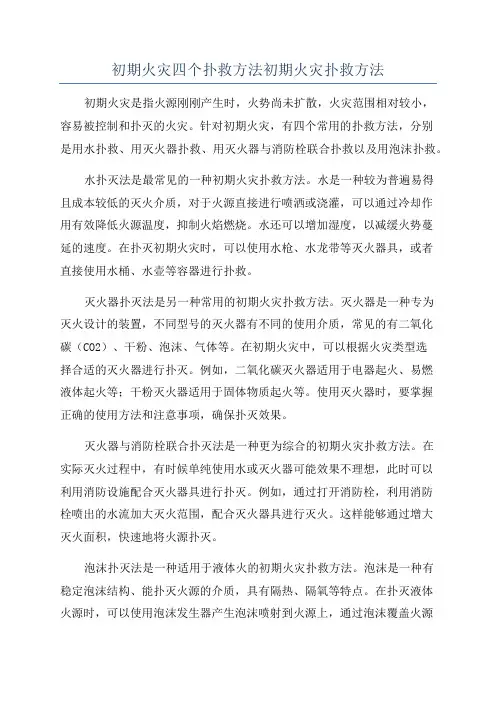 初期火灾四个扑救方法初期火灾扑救方法

初期火灾是指火源刚刚产生时，火势尚未扩散，火灾范围相对较小，容易被控制和扑灭的火灾。针对初期火灾，有四个常用的扑救方法，分别是用水扑救、用灭火器扑救、用灭火器与消防栓联合扑救以及用泡沫扑救。

水扑灭法是最常见的一种初期火灾扑救方法。水是一种较为普遍易得且成本较低的灭火介质，对于火源直接进行喷洒或浇灌，可以通过冷却作用有效降低火源温度，抑制火焰燃烧。水还可以增加湿度，以减缓火势蔓延的速度。在扑灭初期火灾时，可以使用水枪、水龙带等灭火器具，或者直接使用水桶、水壶等容器进行扑救。

灭火器扑灭法是另一种常用的初期火灾扑救方法。灭火器是一种专为灭火设计的装置，不同型号的灭火器有不同的使用介质，常见的有二氧化碳（CO2）、干粉、泡沫、气体等。在初期火灾中，可以根据火灾类型选择合适的灭火器进行扑灭。例如，二氧化碳灭火器适用于电器起火、易燃液体起火等；干粉灭火器适用于固体物质起火等。使用灭火器时，要掌握正确的使用方法和注意事项，确保扑灭效果。

灭火器与消防栓联合扑灭法是一种更为综合的初期火灾扑救方法。在实际灭火过程中，有时候单纯使用水或灭火器可能效果不理想，此时可以利用消防设施配合灭火器具进行扑灭。例如，通过打开消防栓，利用消防栓喷出的水流加大灭火范围，配合灭火器具进行灭火。这样能够通过增大灭火面积，快速地将火源扑灭。

泡沫扑灭法是一种适用于液体火的初期火灾扑救方法。泡沫是一种有稳定泡沫结构、能扑灭火源的介质，具有隔热、隔氧等特点。在扑灭液体火源时，可以使用泡沫发生器产生泡沫喷射到火源上，通过泡沫覆盖火源